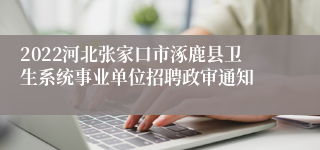 2022河北张家口市涿鹿县卫生系统事业单位招聘政审通知